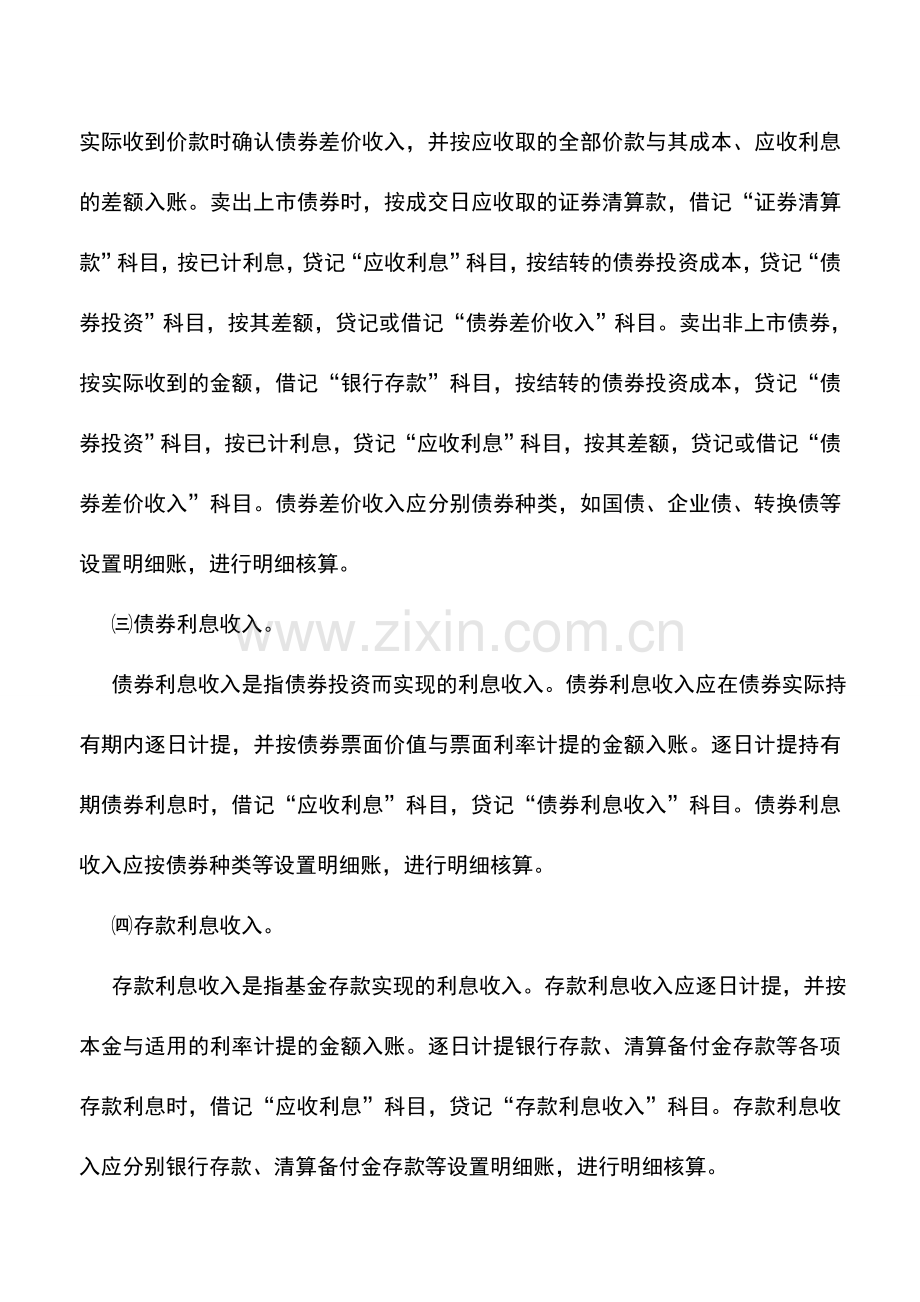 实际收到价款时确认债券差价收入，并按应收取的全部价款与其成本、应收利息的差额入账。卖出上市债券时，按成交日应收取的证券清算款，借记“证券清算款”科目，按已计利息，贷记“应收利息”科目，按结转的债券投资成本，贷记“债券投资”科目，按其差额，贷记或借记“债券差价收入”科目。卖出非上市债券，按实际收到的金额，借记“银行存款”科目，按结转的债券投资成本，贷记“债券投资”科目，按已计利息，贷记“应收利息”科目，按其差额，贷记或借记“债券差价收入”科目。债券差价收入应分别债券种类，如国债、企业债、转换债等设置明细账，进行明细核算。

㈢债券利息收入。

www.zixin.com.cn

债券利息收入是指债券投资而实现的利息收入。债券利息收入应在债券实际持有期内逐日计提，并按债券票面价值与票面利率计提的金额入账。逐日计提持有期债券利息时，借记“应收利息”科目，贷记“债券利息收入”科目。债券利息收入应按债券种类等设置明细账，进行明细核算。

㈣存款利息收入。

存款利息收入是指基金存款实现的利息收入。存款利息收入应逐日计提，并按本金与适用的利率计提的金额入账。逐日计提银行存款、清算备付金存款等各项存款利息时，借记“应收利息”科目，贷记“存款利息收入”科目。存款利息收入应分别银行存款、清算备付金存款等设置明细账，进行明细核算。